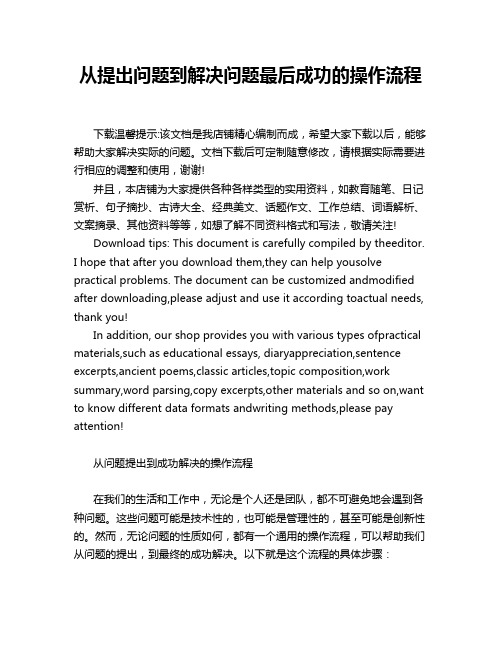 从提出问题到解决问题最后成功的操作流程

下载温馨提示:该文档是我店铺精心编制而成，希望大家下载以后，能够帮助大家解决实际的问题。文档下载后可定制随意修改，请根据实际需要进行相应的调整和使用，谢谢!

并且，本店铺为大家提供各种各样类型的实用资料，如教育随笔、日记赏析、句子摘抄、古诗大全、经典美文、话题作文、工作总结、词语解析、文案摘录、其他资料等等，如想了解不同资料格式和写法，敬请关注!

Download tips: This document is carefully compiled by theeditor. I hope that after you download them,they can help yousolve practical problems. The document can be customized andmodified after downloading,please adjust and use it according toactual needs, thank you!

In addition, our shop provides you with various types ofpractical materials,such as educational essays, diaryappreciation,sentence excerpts,ancient poems,classic articles,topic composition,work summary,word parsing,copy excerpts,other materials and so on,want to know different data formats andwriting methods,please pay attention!

从问题提出到成功解决的操作流程

在我们的生活和工作中，无论是个人还是团队，都不可避免地会遇到各种问题。这些问题可能是技术性的，也可能是管理性的，甚至可能是创新性的。然而，无论问题的性质如何，都有一个通用的操作流程，可以帮助我们从问题的提出，到最终的成功解决。以下就是这个流程的具体步骤：